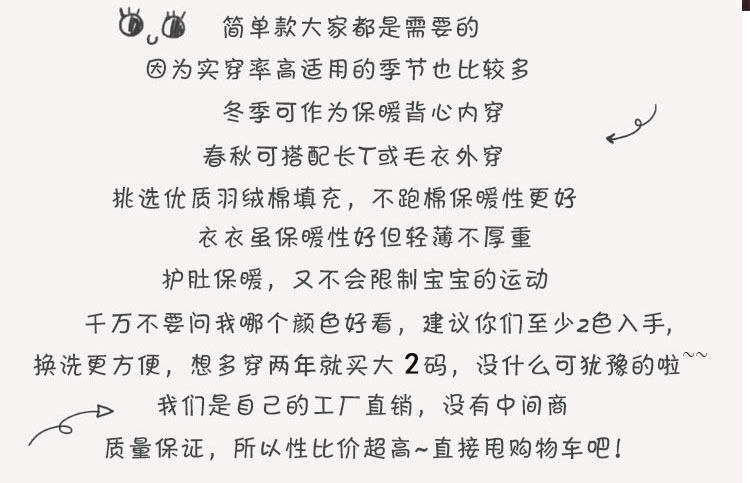 简单款大家都是需要的
因为实穿率高适用的季节也比较多
冬季可作为保暖背心内穿
春秋可搭配长T或毛衣外穿
挑选优质羽绒棉填充，不跑棉保暖性更好
衣衣虽保暖性好但轻薄不厚重
护肚保暖，又不会限制宝宝的运动
千万不要问我哪个颜色好看，建议你们至少2色入手，
换洗更方便，想多穿两年就买大2码，没什么可犹豫的啦~~
我们是自己的工厂直销，没有中间商
质量保证，所以性比价超高~直接甩购物车吧！